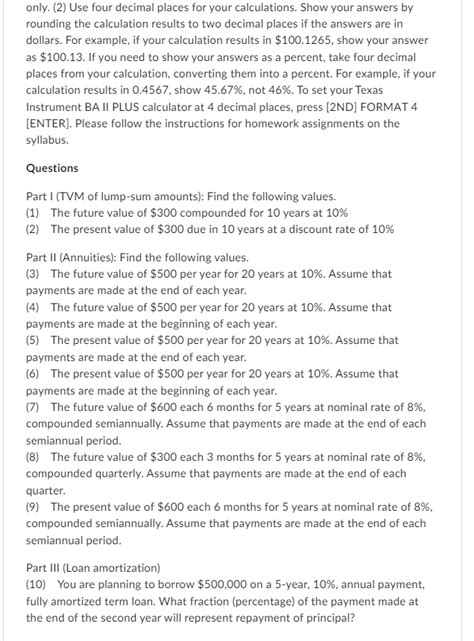 only. (2) Use four decimal places for your calculations. Show your answers by rounding the calculation results to two decimal places if the answers are in dollars. For example, if your calculation results in \$100.1265, show your answer as \$100.13. If you need to show your answers as a percent, take four decimal places from your calculation, converting them into a percent. For example, if your calculation results in 0.4567, show 45.67%, not 46%. To set your Texas Instrument BA II PLUS calculator at 4 decimal places, press [2ND] FORMAT 4 [ENTER]. Please follow the instructions for homework assignments on the syllabus.

Questions

Part I (TVM of lump-sum amounts): Find the following values.
(1) The future value of \$300 compounded for 10 years at 10%
(2) The present value of \$300 due in 10 years at a discount rate of 10%

Part II (Annuities): Find the following values.
(3) The future value of \$500 per year for 20 years at 10%. Assume that payments are made at the end of each year.
(4) The future value of \$500 per year for 20 years at 10%. Assume that payments are made at the beginning of each year.
(5) The present value of \$500 per year for 20 years at 10%. Assume that payments are made at the end of each year.
(6) The present value of \$500 per year for 20 years at 10%. Assume that payments are made at the beginning of each year.
(7) The future value of \$600 each 6 months for 5 years at nominal rate of 8%, compounded semiannually. Assume that payments are made at the end of each semiannual period.
(8) The future value of \$300 each 3 months for 5 years at nominal rate of 8%, compounded quarterly. Assume that payments are made at the end of each quarter.
(9) The present value of \$600 each 6 months for 5 years at nominal rate of 8%, compounded semiannually. Assume that payments are made at the end of each semiannual period.

Part III (Loan amortization)
(10) You are planning to borrow \$500,000 on a 5-year, 10%, annual payment, fully amortized term loan. What fraction (percentage) of the payment made at the end of the second year will represent repayment of principal?